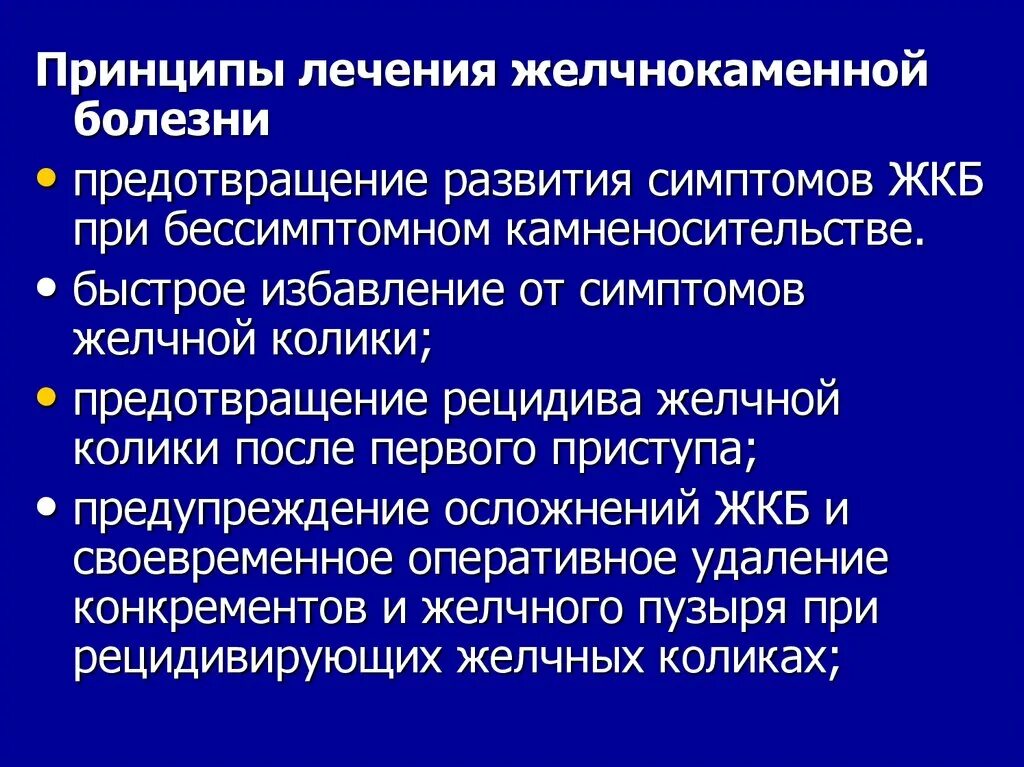 Принципы лечения желчнокаменной болезни

• предотвращение развития симптомов ЖКБ при бессимптомном камненосительстве.
• быстрое избавление от симптомов желчной колики;
• предотвращение рецидива желчной колики после первого приступа;
• предупреждение осложнений ЖКБ и своевременное оперативное удаление конкрементов и желчного пузыря при рецидивирующих желчных коликах;